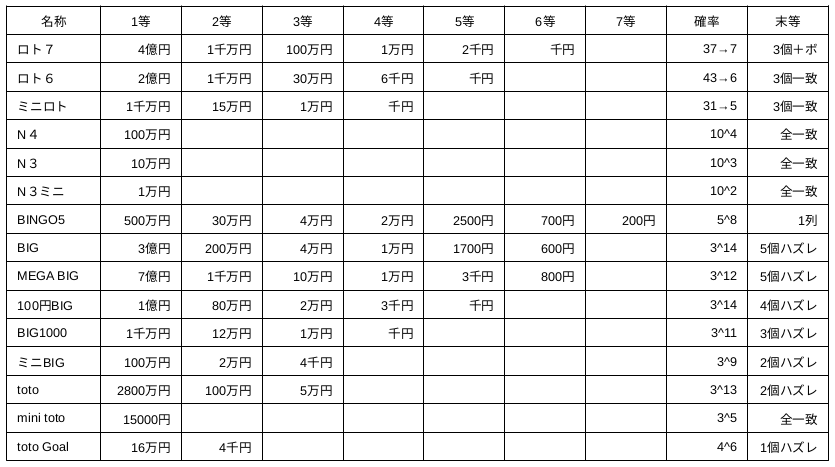 | 名称 | 1等 | 2等 | 3等 | 4等 | 5等 | 6等 | 7等 | 確率 | 末等 |
|---|---|---|---|---|---|---|---|---|---|
| ロト７ | 4億円 | 1千万円 | 100万円 | 1万円 | 2千円 | 千円 |  | 37→7 | 3個＋ボ |
| ロト６ | 2億円 | 1千万円 | 30万円 | 6千円 | 千円 |  |  | 43→6 | 3個一致 |
| ミニロト | 1千万円 | 15万円 | 1万円 | 千円 |  |  |  | 31→5 | 3個一致 |
| N４ | 100万円 |  |  |  |  |  |  | 10^4 | 全一致 |
| N３ | 10万円 |  |  |  |  |  |  | 10^3 | 全一致 |
| N３ミニ | 1万円 |  |  |  |  |  |  | 10^2 | 全一致 |
| BINGO5 | 500万円 | 30万円 | 4万円 | 2万円 | 2500円 | 700円 | 200円 | 5^8 | 1列 |
| BIG | 3億円 | 200万円 | 4万円 | 1万円 | 1700円 | 600円 |  | 3^14 | 5個ハズレ |
| MEGA BIG | 7億円 | 1千万円 | 10万円 | 1万円 | 3千円 | 800円 |  | 3^12 | 5個ハズレ |
| 100円BIG | 1億円 | 80万円 | 2万円 | 3千円 | 千円 |  |  | 3^14 | 4個ハズレ |
| BIG1000 | 1千万円 | 12万円 | 1万円 | 千円 |  |  |  | 3^11 | 3個ハズレ |
| ミニBIG | 100万円 | 2万円 | 4千円 |  |  |  |  | 3^9 | 2個ハズレ |
| toto | 2800万円 | 100万円 | 5万円 |  |  |  |  | 3^13 | 2個ハズレ |
| mini toto | 15000円 |  |  |  |  |  |  | 3^5 | 全一致 |
| toto Goal | 16万円 | 4千円 |  |  |  |  |  | 4^6 | 1個ハズレ |